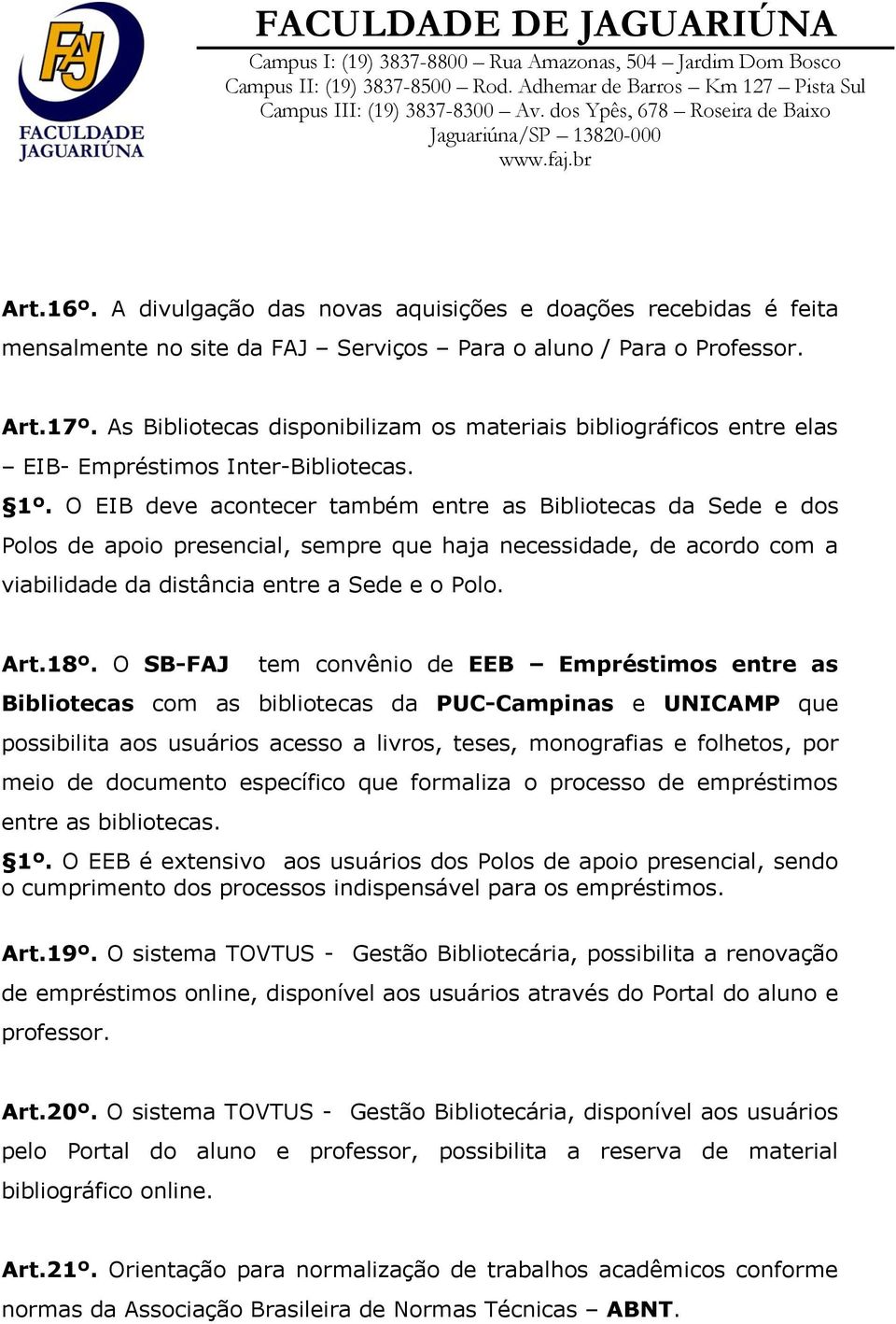 FAJ
FACULDADE JAGUARIÚNA

FACULDADE DE JAGUARIÚNA
Campus I: (19) 3837-8800 – Rua Amazonas, 504 – Jardim Dom Bosco
Campus II: (19) 3837-8500 – Rod. Adhemar de Barros – Km 127 – Pista Sul
Campus III: (19) 3837-8300 – Av. dos Ypês, 678 – Roseira de Baixo
Jaguariúna/SP – 13820-000
www.faj.br

Art.16º. A divulgação das novas aquisições e doações recebidas é feita mensalmente no site da FAJ – Serviços – Para o aluno / Para o Professor.

Art.17º. As Bibliotecas disponibilizam os materiais bibliográficos entre elas – EIB- Empréstimos Inter-Bibliotecas.
§1º. O EIB deve acontecer também entre as Bibliotecas da Sede e dos Polos de apoio presencial, sempre que haja necessidade, de acordo com a viabilidade da distância entre a Sede e o Polo.

Art.18º. O SB-FAJ tem convênio de EEB – Empréstimos entre as Bibliotecas com as bibliotecas da PUC-Campinas e UNICAMP que possibilita aos usuários acesso a livros, teses, monografias e folhetos, por meio de documento específico que formaliza o processo de empréstimos entre as bibliotecas.
§1º. O EEB é extensivo aos usuários dos Polos de apoio presencial, sendo o cumprimento dos processos indispensável para os empréstimos.

Art.19º. O sistema TOVTUS - Gestão Bibliotecária, possibilita a renovação de empréstimos online, disponível aos usuários através do Portal do aluno e professor.

Art.20º. O sistema TOVTUS - Gestão Bibliotecária, disponível aos usuários pelo Portal do aluno e professor, possibilita a reserva de material bibliográfico online.

Art.21º. Orientação para normalização de trabalhos acadêmicos conforme normas da Associação Brasileira de Normas Técnicas – ABNT.